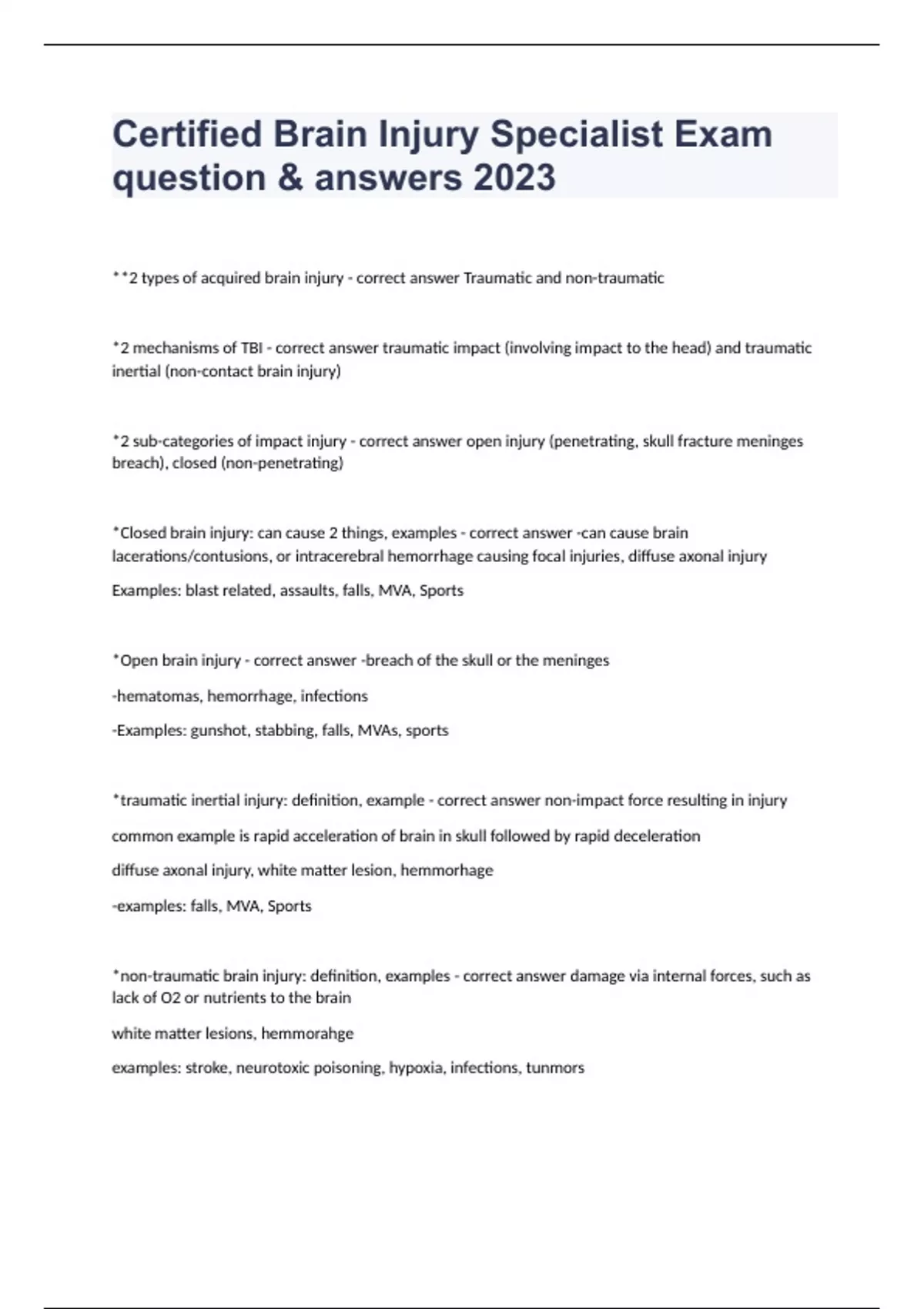 Certified Brain Injury Specialist Exam question & answers 2023

**2 types of acquired brain injury - correct answer Traumatic and non-traumatic

*2 mechanisms of TBI - correct answer traumatic impact (involving impact to the head) and traumatic inertial (non-contact brain injury)

*2 sub-categories of impact injury - correct answer open injury (penetrating, skull fracture meninges breach), closed (non-penetrating)

*Closed brain injury: can cause 2 things, examples - correct answer -can cause brain lacerations/contusions, or intracerebral hemorrhage causing focal injuries, diffuse axonal injury

Examples: blast related, assaults, falls, MVA, Sports

*Open brain injury - correct answer -breach of the skull or the meninges

-hematomas, hemorrhage, infections

-Examples: gunshot, stabbing, falls, MVAs, sports

*traumatic inertial injury: definition, example - correct answer non-impact force resulting in injury

common example is rapid acceleration of brain in skull followed by rapid deceleration

diffuse axonal injury, white matter lesion, hemmorhage

-examples: falls, MVA, Sports

*non-traumatic brain injury: definition, examples - correct answer damage via internal forces, such as lack of O2 or nutrients to the brain

white matter lesions, hemmorahge

examples: stroke, neurotoxic poisoning, hypoxia, infections, tunmors